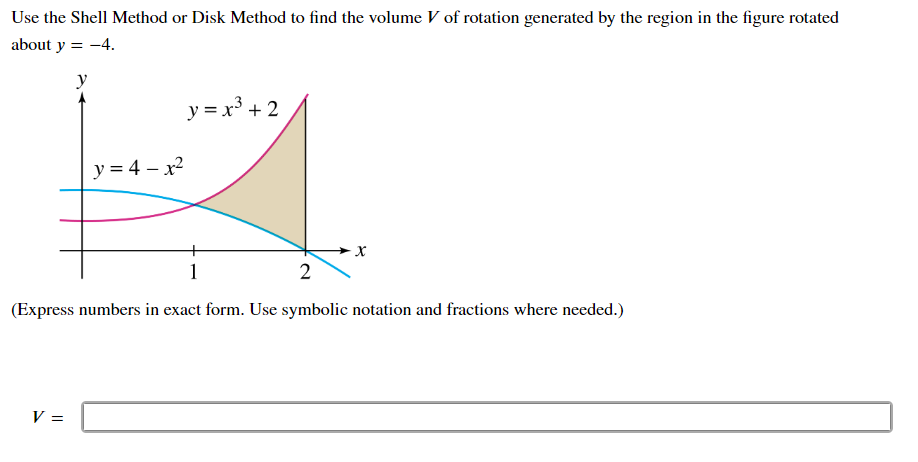 Use the Shell Method or Disk Method to find the volume $V$ of rotation generated by the region in the figure rotated about $y = -4$.

$y$

$y = x^3 + 2$

$y = 4 - x^2$

$x$

1

2

(Express numbers in exact form. Use symbolic notation and fractions where needed.)

$V =$